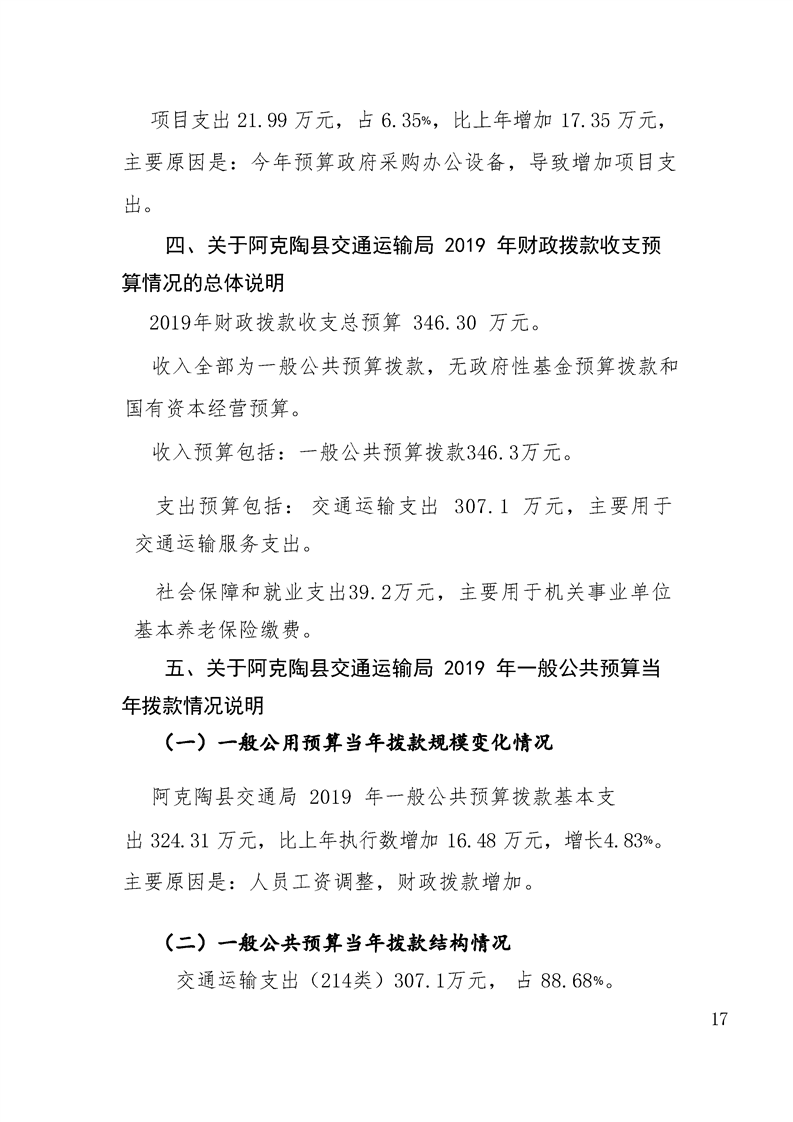 项目支出21.99万元，占6.35%，比上年增加17.35万元，主要原因是：今年预算政府采购办公设备，导致增加项目支出。

四、关于阿克陶县交通运输局2019年财政拨款收支预算情况的总体说明

2019年财政拨款收支总预算346.30万元。

收入全部为一般公共预算拨款，无政府性基金预算拨款和国有资本经营预算。

收入预算包括：一般公共预算拨款346.3万元。

支出预算包括：交通运输支出307.1万元，主要用于交通运输服务支出。

社会保障和就业支出39.2万元，主要用于机关事业单位基本养老保险缴费。

五、关于阿克陶县交通运输局2019年一般公共预算当年拨款情况说明

（一）一般公用预算当年拨款规模变化情况

阿克陶县交通局2019年一般公共预算拨款基本支出324.31万元，比上年执行数增加16.48万元，增长4.83%。主要原因是：人员工资调整，财政拨款增加。

（二）一般公共预算当年拨款结构情况

交通运输支出（214类）307.1万元，占88.68%。

17